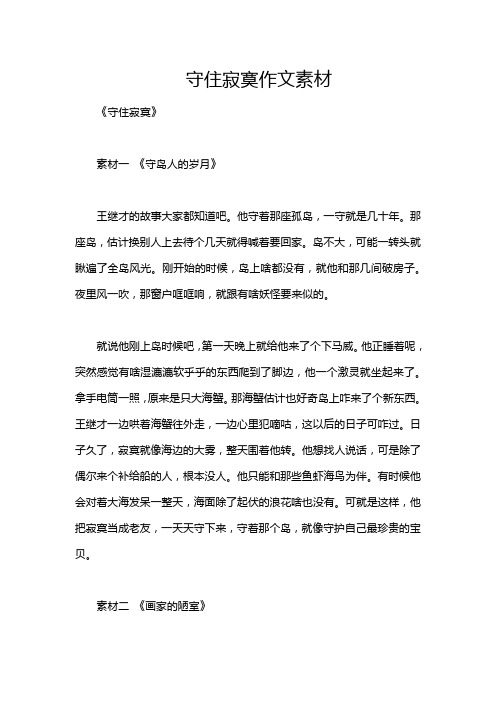 守住寂寞作文素材

《守住寂寞》

素材一 《守岛人的岁月》

王继才的故事大家都知道吧。他守着那座孤岛，一守就是几十年。那座岛，估计换别人上去待个几天就得喊着要回家。岛不大，可能一转头就瞅遍了全岛风光。刚开始的时候，岛上啥都没有，就他和那几间破房子。夜里风一吹，那窗户哐哐响，就跟有啥妖怪要来似的。

就说他刚上岛时候吧，第一天晚上就给他来了个下马威。他正睡着呢，突然感觉有啥湿漉漉软乎乎的东西爬到了脚边，他一个激灵就坐起来了。拿手电筒一照，原来是只大海蟹。那海蟹估计也好奇岛上咋来了个新东西。王继才一边哄着海蟹往外走，一边心里犯嘀咕，这以后的日子可咋过。日子久了，寂寞就像海边的大雾，整天围着他转。他想找人说话，可是除了偶尔来个补给船的人，根本没人。他只能和那些鱼虾海鸟为伴。有时候他会对着大海发呆一整天，海面除了起伏的浪花啥也没有。可就是这样，他把寂寞当成老友，一天天守下来，守着那个岛，就像守护自己最珍贵的宝贝。

素材二 《画家的陋室》